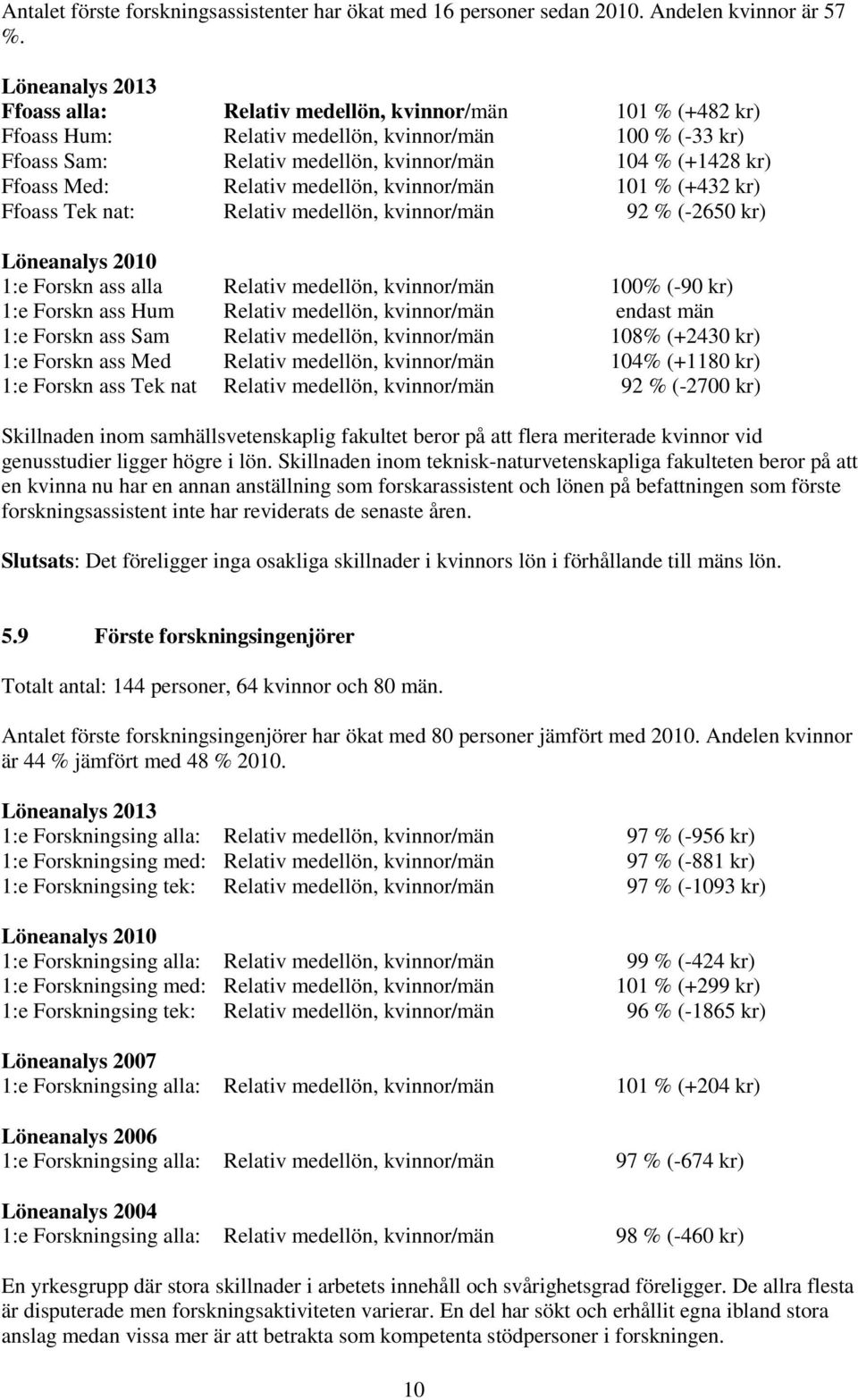 Antalet förste forskningsassistenter har ökat med 16 personer sedan 2010. Andelen kvinnor är 57 %.

Löneanalys 2013
Ffoass alla: Relativ medellön, kvinnor/män 101 % (+482 kr)
Ffoass Hum: Relativ medellön, kvinnor/män 100 % (-33 kr)
Ffoass Sam: Relativ medellön, kvinnor/män 104 % (+1428 kr)
Ffoass Med: Relativ medellön, kvinnor/män 101 % (+432 kr)
Ffoass Tek nat: Relativ medellön, kvinnor/män 92 % (-2650 kr)

Löneanalys 2010
1:e Forskn ass alla Relativ medellön, kvinnor/män 100% (-90 kr)
1:e Forskn ass Hum Relativ medellön, kvinnor/män endast män
1:e Forskn ass Sam Relativ medellön, kvinnor/män 108% (+2430 kr)
1:e Forskn ass Med Relativ medellön, kvinnor/män 104% (+1180 kr)
1:e Forskn ass Tek nat Relativ medellön, kvinnor/män 92 % (-2700 kr)

Skillnaden inom samhällsvetenskaplig fakultet beror på att flera meriterade kvinnor vid genusstudier ligger högre i lön. Skillnaden inom teknisk-naturvetenskapliga fakulteten beror på att en kvinna nu har en annan anställning som forskarassistent och lönen på befattningen som förste forskningsassistent inte har reviderats de senaste åren.

Slutsats: Det föreligger inga osakliga skillnader i kvinnors lön i förhållande till mäns lön.

5.9 Förste forskningsingenjörer

Totalt antal: 144 personer, 64 kvinnor och 80 män.

Antalet förste forskningsingenjörer har ökat med 80 personer jämfört med 2010. Andelen kvinnor är 44 % jämfört med 48 % 2010.

Löneanalys 2013
1:e Forskningsing alla: Relativ medellön, kvinnor/män 97 % (-956 kr)
1:e Forskningsing med: Relativ medellön, kvinnor/män 97 % (-881 kr)
1:e Forskningsing tek: Relativ medellön, kvinnor/män 97 % (-1093 kr)

Löneanalys 2010
1:e Forskningsing alla: Relativ medellön, kvinnor/män 99 % (-424 kr)
1:e Forskningsing med: Relativ medellön, kvinnor/män 101 % (+299 kr)
1:e Forskningsing tek: Relativ medellön, kvinnor/män 96 % (-1865 kr)

Löneanalys 2007
1:e Forskningsing alla: Relativ medellön, kvinnor/män 101 % (+204 kr)

Löneanalys 2006
1:e Forskningsing alla: Relativ medellön, kvinnor/män 97 % (-674 kr)

Löneanalys 2004
1:e Forskningsing alla: Relativ medellön, kvinnor/män 98 % (-460 kr)

En yrkesgrupp där stora skillnader i arbetets innehåll och svårighetsgrad föreligger. De allra flesta är disputerade men forskningsaktiviteten varierar. En del har sökt och erhållit egna ibland stora anslag medan vissa mer är att betrakta som kompetenta stödpersoner i forskningen.

10